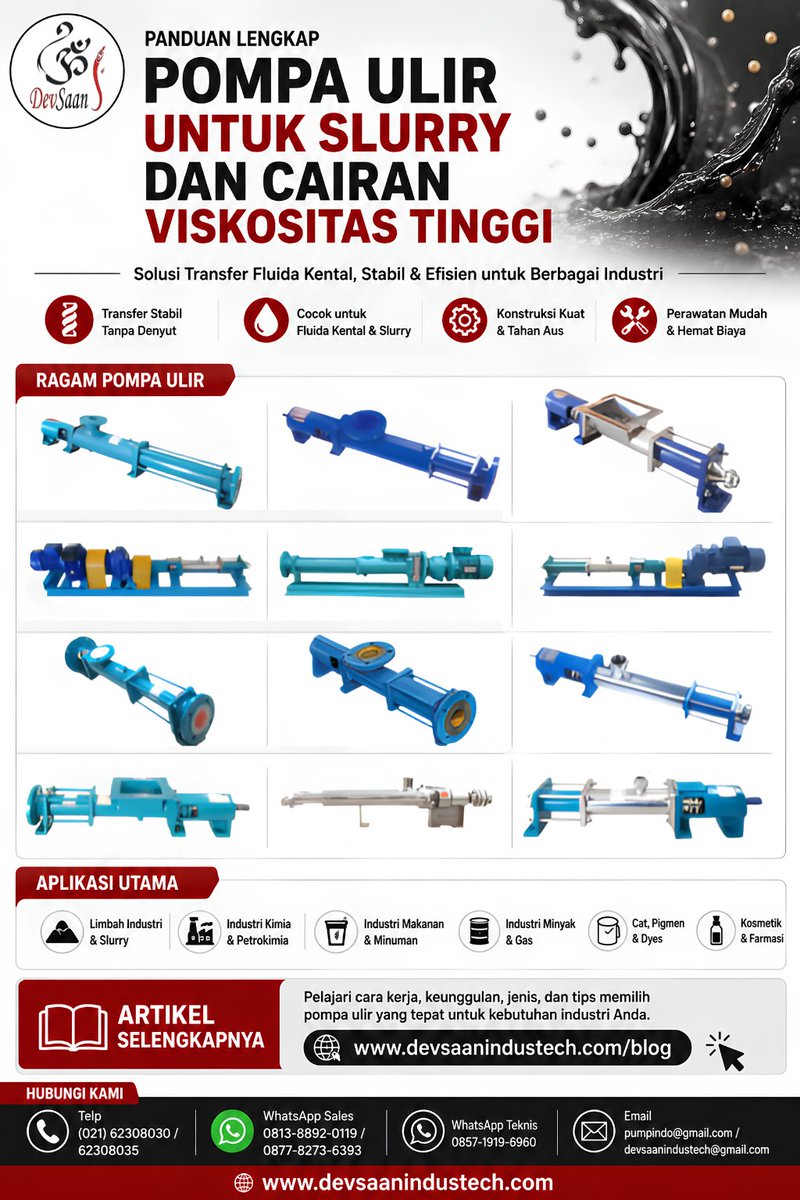 DevSaan

PANDUAN LENGKAP
POMPA ULIR
UNTUK SLURRY
DAN CAIRAN
VISKOSITAS TINGGI

Solusi Transfer Fluida Kental, Stabil & Efisien untuk Berbagai Industri

Transfer Stabil Tanpa Denyut

Cocok untuk Fluida Kental & Slurry

Konstruksi Kuat & Tahan Aus

Perawatan Mudah & Hemat Biaya

RAGAM POMPA ULIR

APLIKASI UTAMA

Limbah Industri & Slurry

Industri Kimia & Petrokimia

Industri Makanan & Minuman

Industri Minyak & Gas

Cat, Pigmen & Dyes

Kosmetik & Farmasi

ARTIKEL SELENGKAPNYA

Pelajari cara kerja, keunggulan, jenis, dan tips memilih pompa ulir yang tepat untuk kebutuhan industri Anda.

www.devsaanindustech.com/blog

HUBUNGI KAMI

Telp
(021) 62308030 / 62308035

WhatsApp Sales
0813-8892-0119 / 0877-8273-6393

WhatsApp Teknis
0857-1919-6960

Email
pumpindo@gmail.com / devsaanindustech@gmail.com

www.devsaanindustech.com